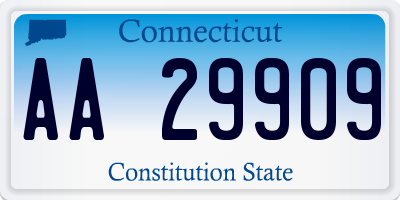 Connecticut

AA 29909

Constitution State